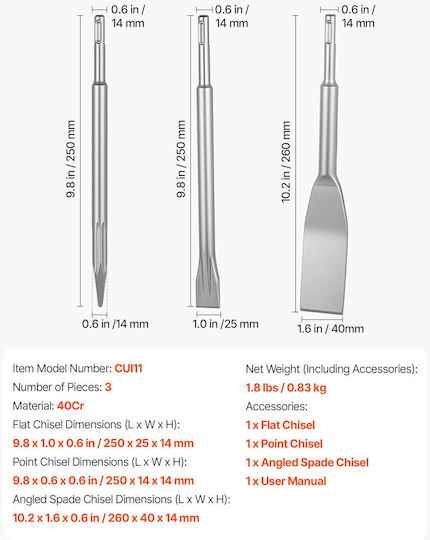 0.6 in / 14 mm

9.8 in / 250 mm

0.6 in /14 mm

0.6 in / 14 mm

9.8 in / 250 mm

1.0 in /25 mm

0.6 in / 14 mm

10.2 in / 260 mm

1.6 in / 40mm

Item Model Number: CUI11
Number of Pieces: 3
Material: 40Cr
Flat Chisel Dimensions (L x W x H):
9.8 x 1.0 x 0.6 in / 250 x 25 x 14 mm
Point Chisel Dimensions (L x W x H):
9.8 x 0.6 x 0.6 in / 250 x 14 x 14 mm
Angled Spade Chisel Dimensions (L x W x H):
10.2 x 1.6 x 0.6 in / 260 x 40 x 14 mm

Net Weight (Including Accessories):
1.8 lbs / 0.83 kg
Accessories:
1 x Flat Chisel
1 x Point Chisel
1 x Angled Spade Chisel
1 x User Manual